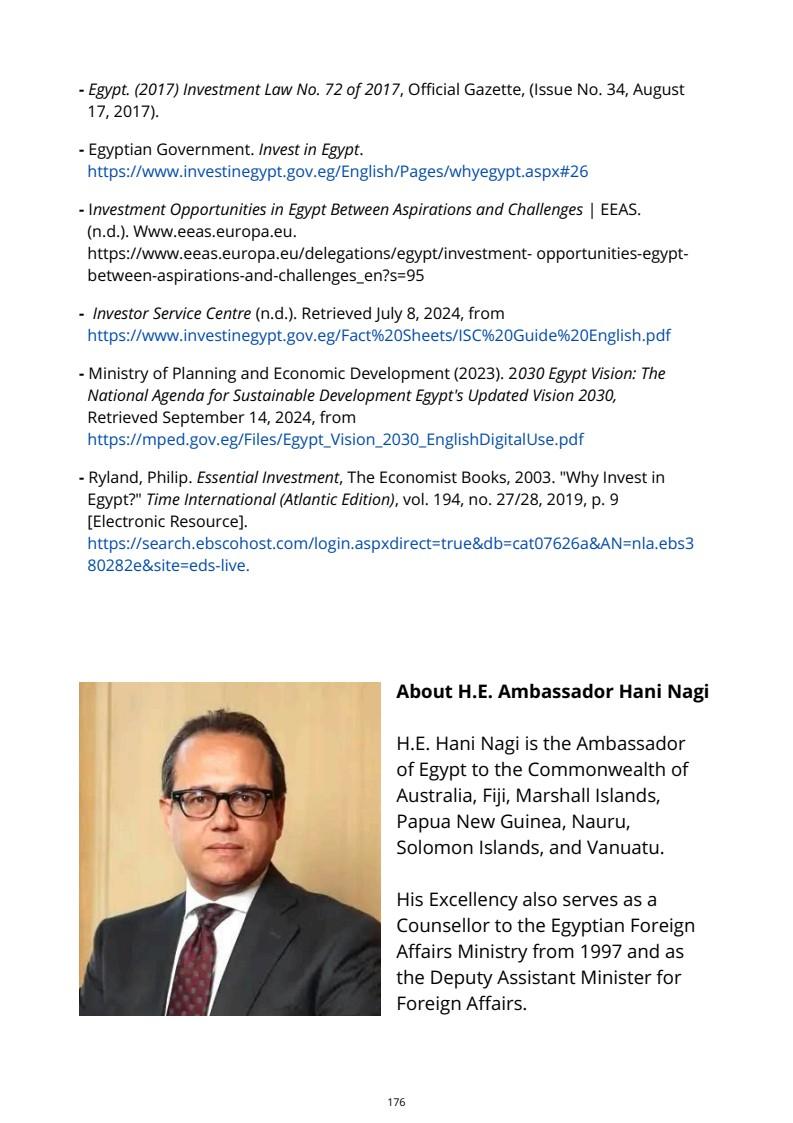 - Egypt. (2017) Investment Law No. 72 of 2017, Official Gazette, (Issue No. 34, August 17, 2017).

- Egyptian Government. Invest in Egypt. https://www.investinegypt.gov.eg/English/Pages/whyegypt.aspx#26

- Investment Opportunities in Egypt Between Aspirations and Challenges | EEAS. (n.d.). Www.eeas.europa.eu. https://www.eeas.europa.eu/delegations/egypt/investment- opportunities-egypt-between-aspirations-and-challenges_en?s=95

- Investor Service Centre (n.d.). Retrieved July 8, 2024, from https://www.investinegypt.gov.eg/Fact%20Sheets/ISC%20Guide%20English.pdf

- Ministry of Planning and Economic Development (2023). 2030 Egypt Vision: The National Agenda for Sustainable Development Egypt's Updated Vision 2030, Retrieved September 14, 2024, from https://mped.gov.eg/Files/Egypt_Vision_2030_EnglishDigitalUse.pdf

- Ryland, Philip. Essential Investment, The Economist Books, 2003. "Why Invest in Egypt?" Time International (Atlantic Edition), vol. 194, no. 27/28, 2019, p. 9 [Electronic Resource]. https://search.ebscohost.com/login.aspxdirect=true&db=cat07626a&AN=nla.ebs380282e&site=eds-live.

About H.E. Ambassador Hani Nagi

H.E. Hani Nagi is the Ambassador of Egypt to the Commonwealth of Australia, Fiji, Marshall Islands, Papua New Guinea, Nauru, Solomon Islands, and Vanuatu.

His Excellency also serves as a Counsellor to the Egyptian Foreign Affairs Ministry from 1997 and as the Deputy Assistant Minister for Foreign Affairs.

176